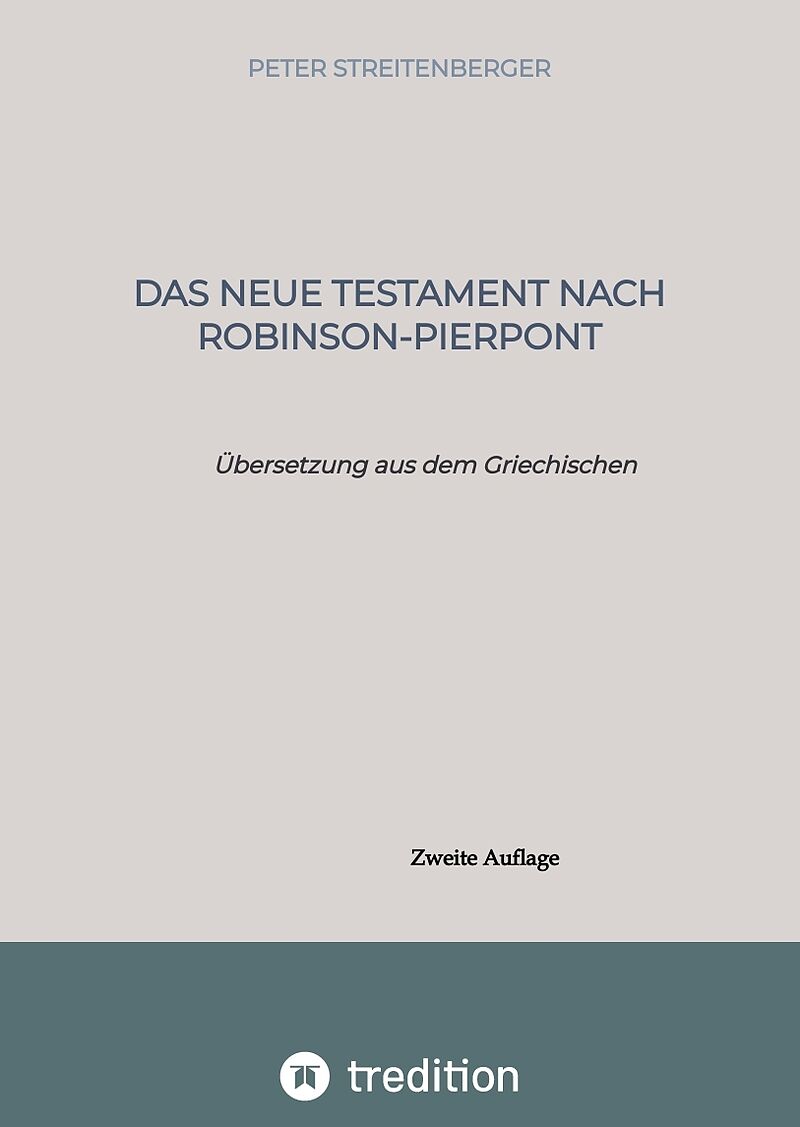 PETER STREITENBERGER

DAS NEUE TESTAMENT NACH ROBINSON-PIERPONT

Übersetzung aus dem Griechischen

Zweite Auflage

tredition